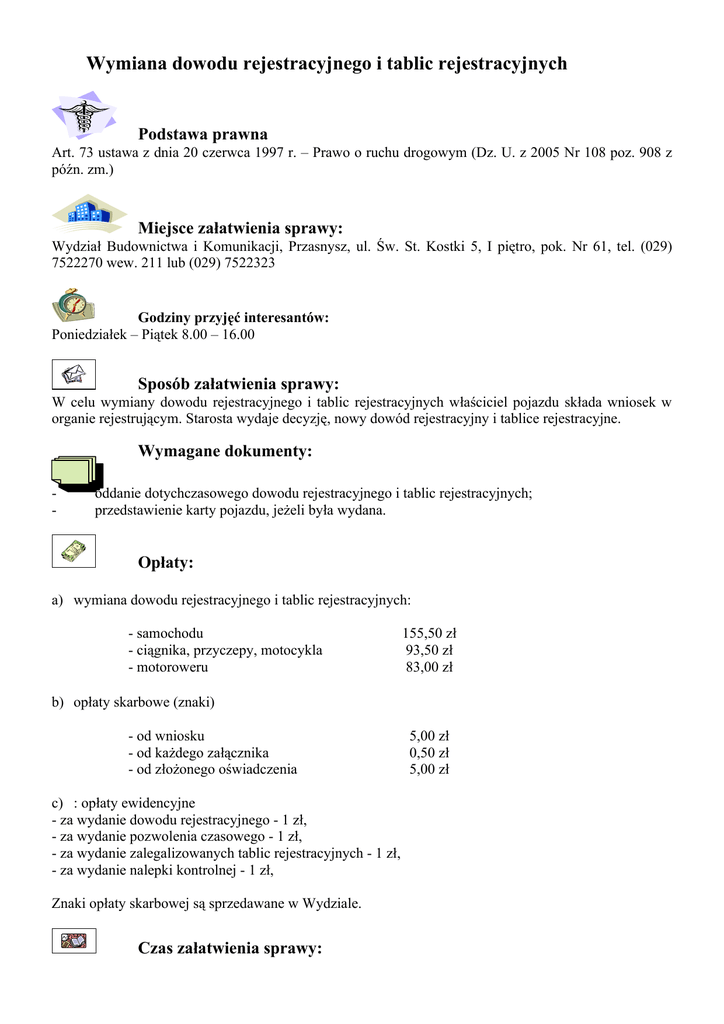 Wymiana dowodu rejestracyjnego i tablic rejestracyjnych

Podstawa prawna
Art. 73 ustawa z dnia 20 czerwca 1997 r. – Prawo o ruchu drogowym (Dz. U. z 2005 Nr 108 poz. 908 z późn. zm.)

Miejsce załatwienia sprawy:
Wydział Budownictwa i Komunikacji, Przasnysz, ul. Św. St. Kostki 5, I piętro, pok. Nr 61, tel. (029) 7522270 wew. 211 lub (029) 7522323

Godziny przyjęć interesantów:
Poniedziałek – Piątek 8.00 – 16.00

Sposób załatwienia sprawy:
W celu wymiany dowodu rejestracyjnego i tablic rejestracyjnych właściciel pojazdu składa wniosek w organie rejestrującym. Starosta wydaje decyzję, nowy dowód rejestracyjny i tablice rejestracyjne.

Wymagane dokumenty:
- oddanie dotychczasowego dowodu rejestracyjnego i tablic rejestracyjnych;
- przedstawienie karty pojazdu, jeżeli była wydana.

Opłaty:

a) wymiana dowodu rejestracyjnego i tablic rejestracyjnych:

- samochodu 155,50 zł
- ciągnika, przyczepy, motocykla 93,50 zł
- motoroweru 83,00 zł

b) opłaty skarbowe (znaki)

- od wniosku 5,00 zł
- od każdego załącznika 0,50 zł
- od złożonego oświadczenia 5,00 zł

c) : opłaty ewidencyjne
- za wydanie dowodu rejestracyjnego - 1 zł,
- za wydanie pozwolenia czasowego - 1 zł,
- za wydanie zalegalizowanych tablic rejestracyjnych - 1 zł,
- za wydanie nalepki kontrolnej - 1 zł,

Znaki opłaty skarbowej są sprzedawane w Wydziale.

Czas załatwienia sprawy: